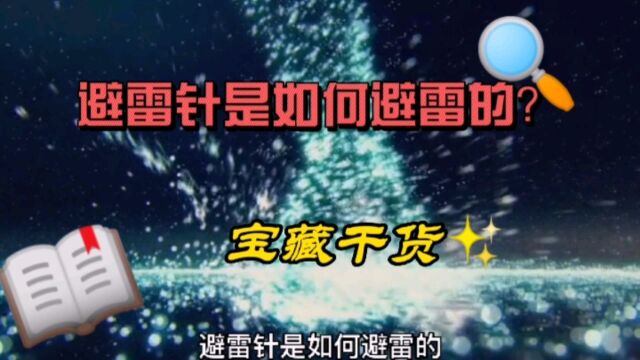 避雷针是如何避雷的?

宝藏干货

避雷针是如何避雷的